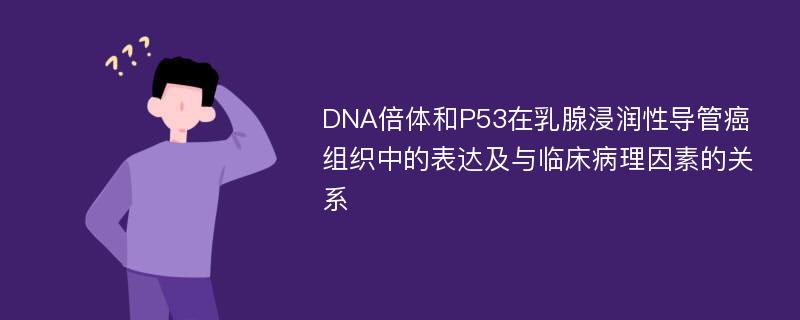 ???

DNA倍体和P53在乳腺浸润性导管癌组织中的表达及与临床病理因素的关系